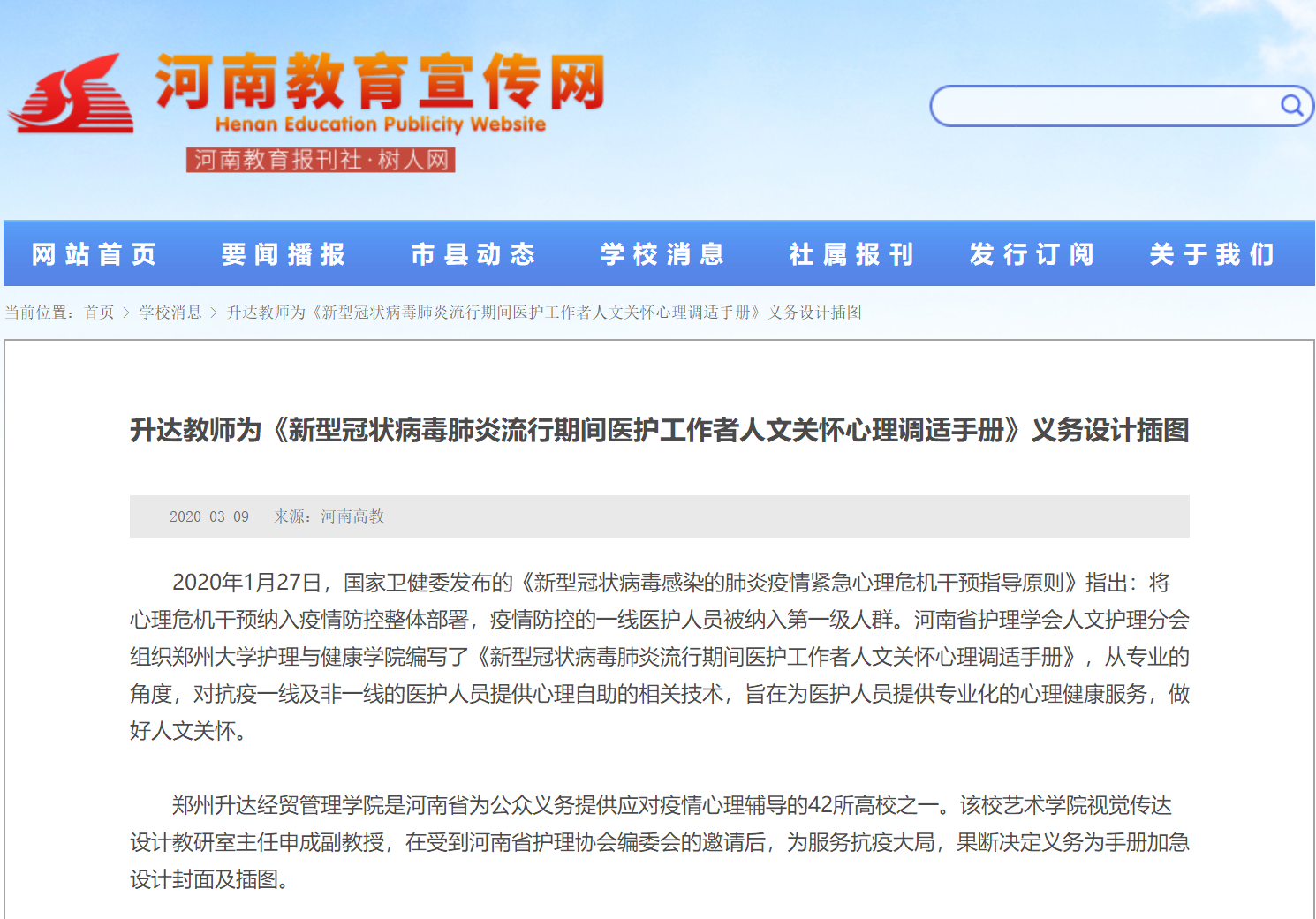 河南教育宣传网
Henan Education Publicity Website
河南教育报刊社·树人网

网站首页 要闻播报 市县动态 学校消息 社属报刊 发行订阅 关于我们

当前位置：首页 > 学校消息 > 升达教师为《新型冠状病毒肺炎流行期间医护工作者人文关怀心理调适手册》义务设计插图

升达教师为《新型冠状病毒肺炎流行期间医护工作者人文关怀心理调适手册》义务设计插图

2020-03-09 来源：河南高教

2020年1月27日，国家卫健委发布的《新型冠状病毒感染的肺炎疫情紧急心理危机干预指导原则》指出：将心理危机干预纳入疫情防控整体部署，疫情防控的一线医护人员被纳入第一级人群。河南省护理学会人文护理分会组织郑州大学护理与健康学院编写了《新型冠状病毒肺炎流行期间医护工作者人文关怀心理调适手册》，从专业的角度，对抗疫一线及非一线的医护人员提供心理自助的相关技术，旨在为医护人员提供专业化的心理健康服务，做好人文关怀。

郑州升达经贸管理学院是河南省为公众义务提供应对疫情心理辅导的42所高校之一。该校艺术学院视觉传达设计教研室主任申成副教授，在受到河南省护理协会编委会的邀请后，为服务抗疫大局，果断决定义务为手册加急设计封面及插图。